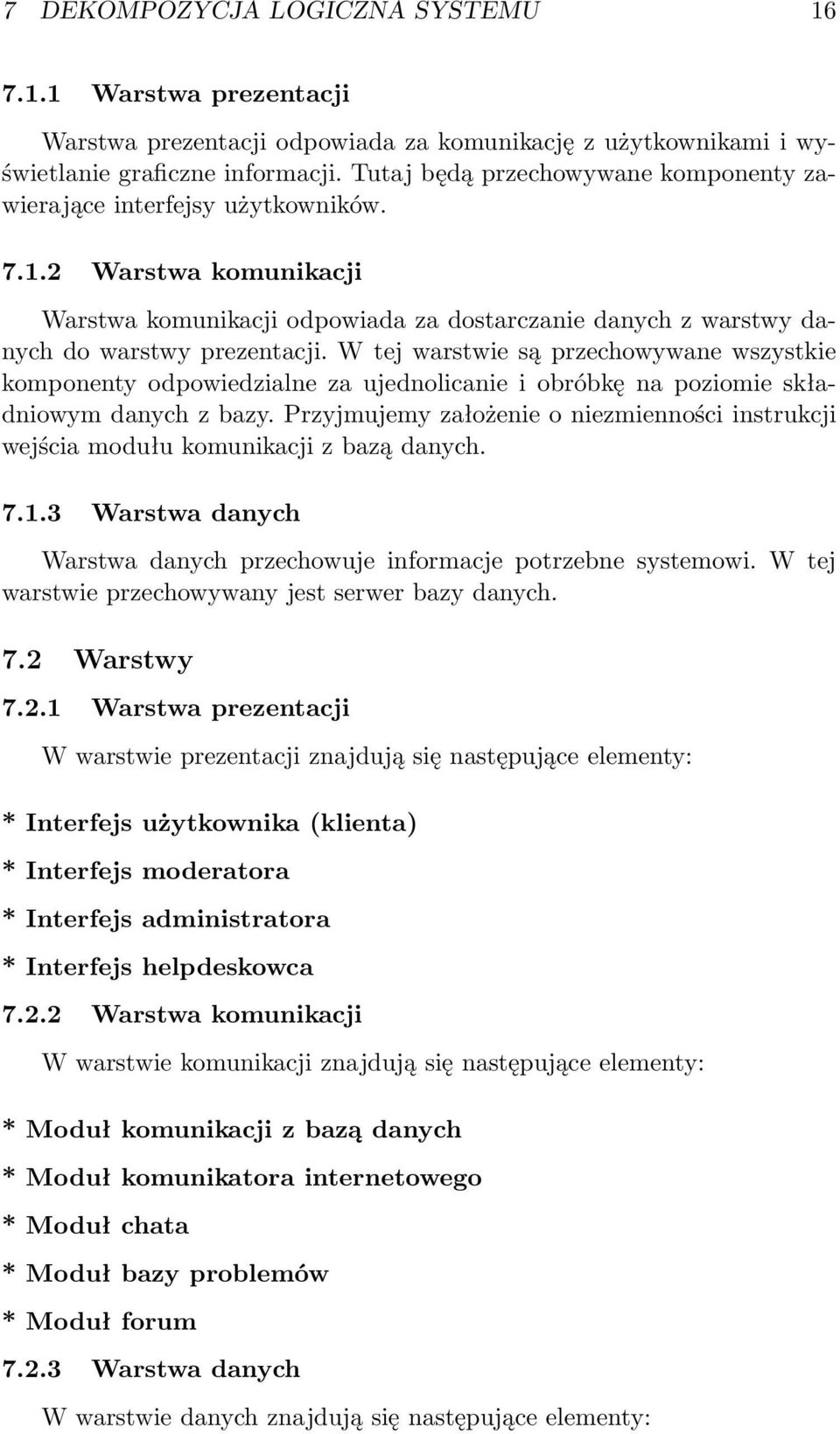 7 DEKOMPOZYCJA LOGICZNA SYSTEMU 16

7.1.1 Warstwa prezentacji

Warstwa prezentacji odpowiada za komunikację z użytkownikami i wyświetlanie graficzne informacji. Tutaj będą przechowywane komponenty zawierające interfejsy użytkowników.

7.1.2 Warstwa komunikacji

Warstwa komunikacji odpowiada za dostarczanie danych z warstwy danych do warstwy prezentacji. W tej warstwie są przechowywane wszystkie komponenty odpowiedzialne za ujednolicanie i obróbkę na poziomie składniowym danych z bazy. Przyjmujemy założenie o niezmienności instrukcji wejścia modułu komunikacji z bazą danych.

7.1.3 Warstwa danych

Warstwa danych przechowuje informacje potrzebne systemowi. W tej warstwie przechowywany jest serwer bazy danych.

7.2 Warstwy

7.2.1 Warstwa prezentacji

W warstwie prezentacji znajdują się następujące elementy:

* Interfejs użytkownika (klienta)

* Interfejs moderatora

* Interfejs administratora

* Interfejs helpdeskowca

7.2.2 Warstwa komunikacji

W warstwie komunikacji znajdują się następujące elementy:

* Moduł komunikacji z bazą danych

* Moduł komunikatora internetowego

* Moduł chata

* Moduł bazy problemów

* Moduł forum

7.2.3 Warstwa danych

W warstwie danych znajdują się następujące elementy: